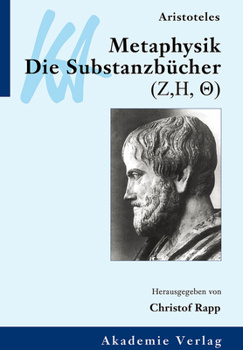 KA

Aristoteles

Metaphysik
Die Substanzbücher
(Z,H, Θ)

Herausgegeben von
Christof Rapp

Akademie Verlag